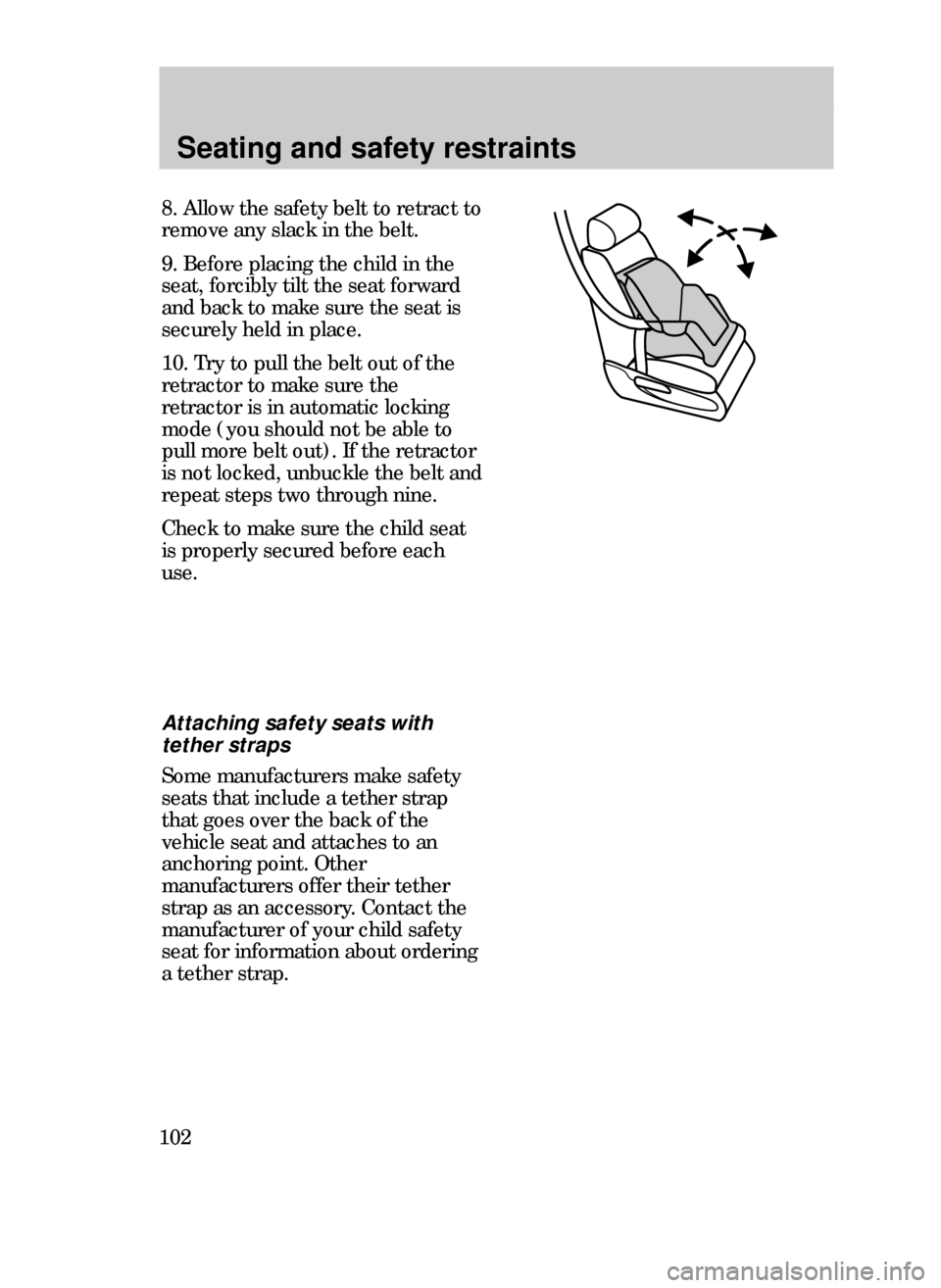 Seating and safety restraints

8. Allow the safety belt to retract to remove any slack in the belt.

9. Before placing the child in the seat, forcibly tilt the seat forward and back to make sure the seat is securely held in place.

10. Try to pull the belt out of the retractor to make sure the retractor is in automatic locking mode (you should not be able to pull more belt out). If the retractor is not locked, unbuckle the belt and repeat steps two through nine.

Check to make sure the child seat is properly secured before each use.

Attaching safety seats with tether straps

Some manufacturers make safety seats that include a tether strap that goes over the back of the vehicle seat and attaches to an anchoring point. Other manufacturers offer their tether strap as an accessory. Contact the manufacturer of your child safety seat for information about ordering a tether strap.

102

carmanualsonline.info